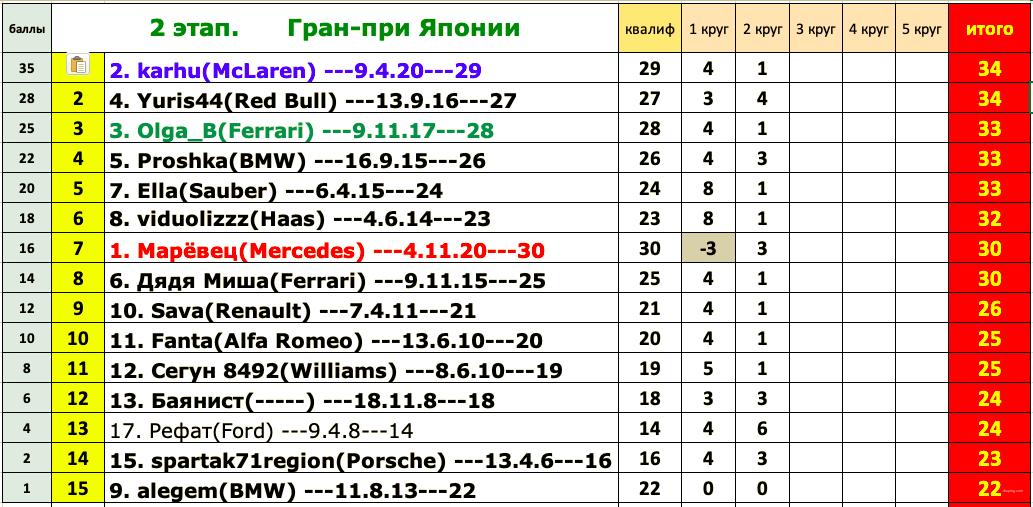 | баллы | | 2 этап. Гран-при Японии | квалиф | 1 круг | 2 круг | 3 круг | 4 круг | 5 круг | итого |
|---|---|---|---|---|---|---|---|---|---|
| 35 | | 2. karhu(McLaren) ---9.4.20---29 | 29 | 4 | 1 | | | | 34 |
| 28 | 2 | 4. Yuris44(Red Bull) ---13.9.16---27 | 27 | 3 | 4 | | | | 34 |
| 25 | 3 | 3. Olga_B(Ferrari) ---9.11.17---28 | 28 | 4 | 1 | | | | 33 |
| 22 | 4 | 5. Proshka(BMW) ---16.9.15---26 | 26 | 4 | 3 | | | | 33 |
| 20 | 5 | 7. Ella(Sauber) ---6.4.15---24 | 24 | 8 | 1 | | | | 33 |
| 18 | 6 | 8. viduolizzz(Haas) ---4.6.14---23 | 23 | 8 | 1 | | | | 32 |
| 16 | 7 | 1. Марёвец(Mercedes) ---4.11.20---30 | 30 | -3 | 3 | | | | 30 |
| 14 | 8 | 6. Дядя Миша(Ferrari) ---9.11.15---25 | 25 | 4 | 1 | | | | 30 |
| 12 | 9 | 10. Sava(Renault) ---7.4.11---21 | 21 | 4 | 1 | | | | 26 |
| 10 | 10 | 11. Fanta(Alfa Romeo) ---13.6.10---20 | 20 | 4 | 1 | | | | 25 |
| 8 | 11 | 12. Сегун 8492(Williams) ---8.6.10---19 | 19 | 5 | 1 | | | | 25 |
| 6 | 12 | 13. Баянист(-----) ---18.11.8---18 | 18 | 3 | 3 | | | | 24 |
| 4 | 13 | 17. Рефат(Ford) ---9.4.8---14 | 14 | 4 | 6 | | | | 24 |
| 2 | 14 | 15. spartak71region(Porsche) ---13.4.6---16 | 16 | 4 | 3 | | | | 23 |
| 1 | 15 | 9. alegem(BMW) ---11.8.13---22 | 22 | 0 | 0 | | | | 22 |